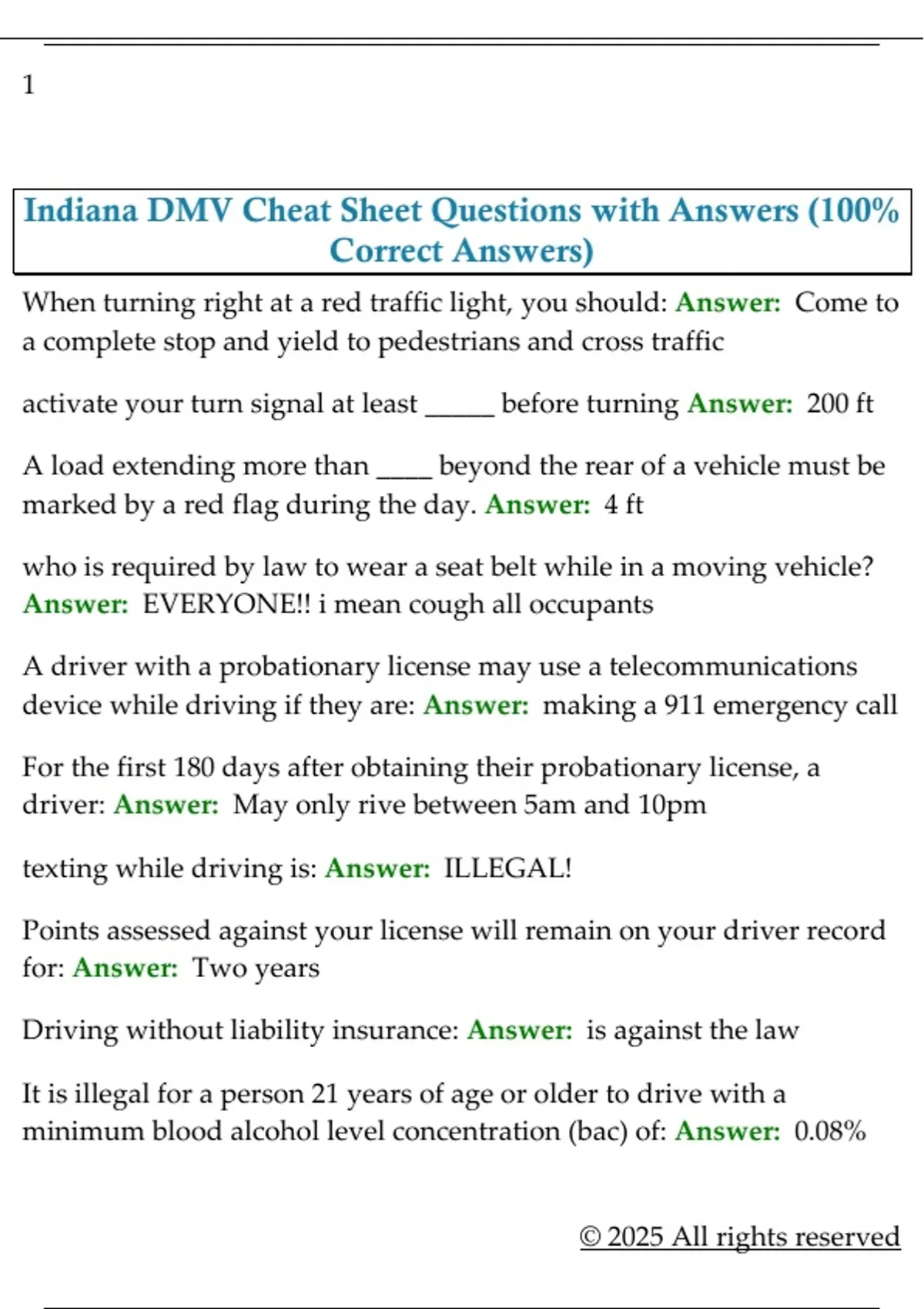 1

Indiana DMV Cheat Sheet Questions with Answers (100% Correct Answers)

When turning right at a red traffic light, you should: Answer: Come to a complete stop and yield to pedestrians and cross traffic

activate your turn signal at least _____ before turning Answer: 200 ft

A load extending more than ____ beyond the rear of a vehicle must be marked by a red flag during the day. Answer: 4 ft

who is required by law to wear a seat belt while in a moving vehicle? Answer: EVERYONE!! i mean cough all occupants

A driver with a probationary license may use a telecommunications device while driving if they are: Answer: making a 911 emergency call

For the first 180 days after obtaining their probationary license, a driver: Answer: May only rive between 5am and 10pm

texting while driving is: Answer: ILLEGAL!

Points assessed against your license will remain on your driver record for: Answer: Two years

Driving without liability insurance: Answer: is against the law

It is illegal for a person 21 years of age or older to drive with a minimum blood alcohol level concentration (bac) of: Answer: 0.08%

© 2025 All rights reserved